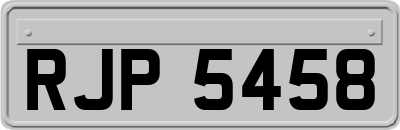 RJP 5458